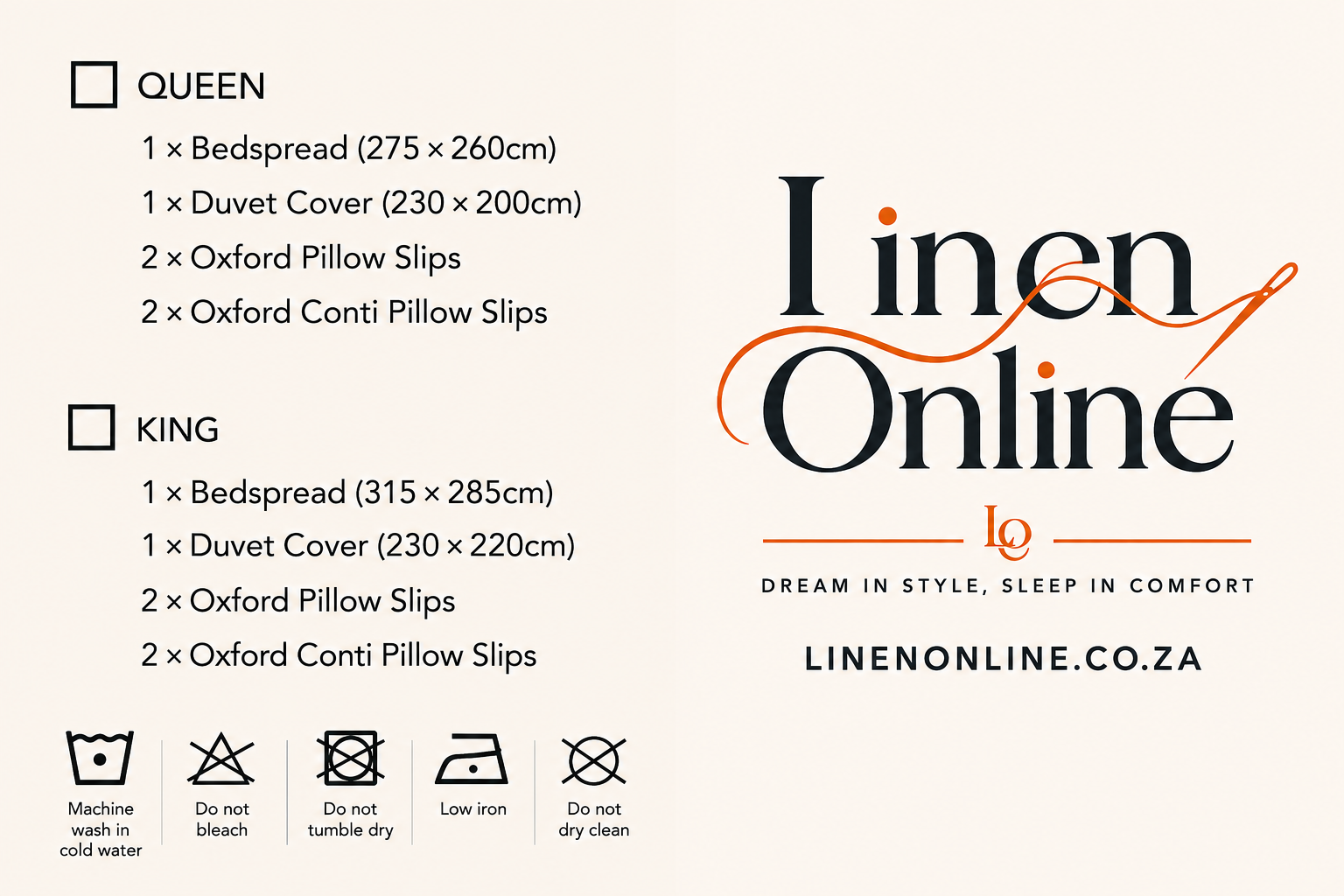 ☐ QUEEN

1 × Bedspread (275 × 260cm)

1 × Duvet Cover (230 × 200cm)

2 × Oxford Pillow Slips

2 × Oxford Conti Pillow Slips

☐ KING

1 × Bedspread (315 × 285cm)

1 × Duvet Cover (230 × 220cm)

2 × Oxford Pillow Slips

2 × Oxford Conti Pillow Slips

Machine wash in cold water

Do not bleach

Do not tumble dry

Low iron

Do not dry clean

Linen Online

LO

DREAM IN STYLE, SLEEP IN COMFORT

LINENONLINE.CO.ZA